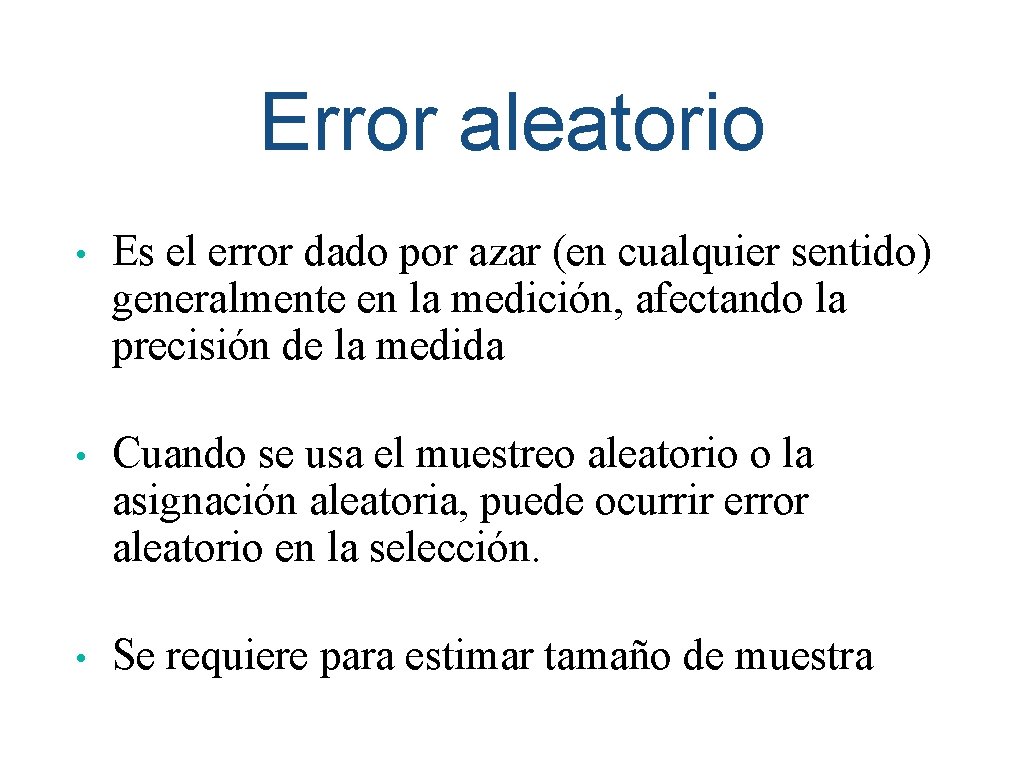 Error aleatorio

• Es el error dado por azar (en cualquier sentido) generalmente en la medición, afectando la precisión de la medida

• Cuando se usa el muestreo aleatorio o la asignación aleatoria, puede ocurrir error aleatorio en la selección.

• Se requiere para estimar tamaño de muestra